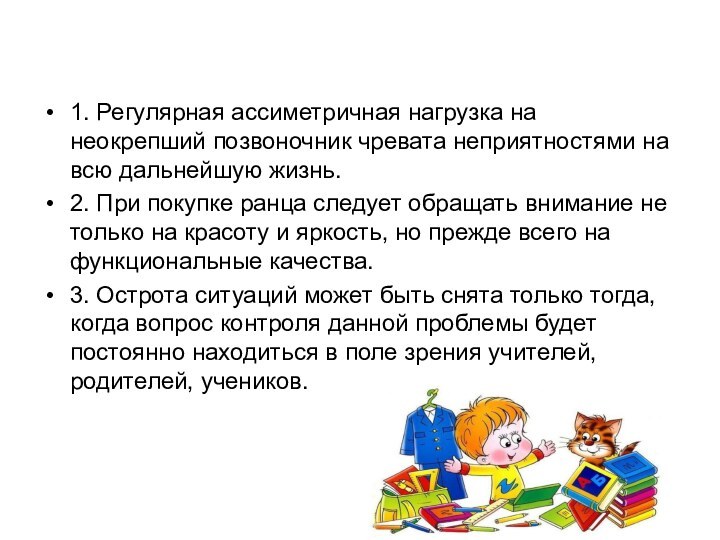 • 1. Регулярная ассиметричная нагрузка на неокрепший позвоночник чревата неприятностями на всю дальнейшую жизнь.

• 2. При покупке ранца следует обращать внимание не только на красоту и яркость, но прежде всего на функциональные качества.

• 3. Острота ситуаций может быть снята только тогда, когда вопрос контроля данной проблемы будет постоянно находиться в поле зрения учителей, родителей, учеников.

А Б